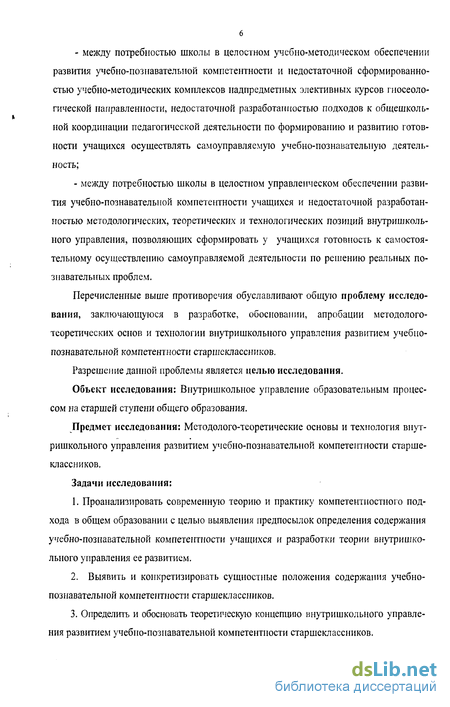 6

- между потребностью школы в целостном учебно-методическом обеспечении развития учебно-познавательной компетентности и недостаточной сформированностью учебно-методических комплексов надпредметных элективных курсов гносеологической направленности, недостаточной разработанностью подходов к общешкольной координации педагогической деятельности по формированию и развитию готовности учащихся осуществлять самоуправляемую учебно-познавательную деятельность;

- между потребностью школы в целостном управленческом обеспечении развития учебно-познавательной компетентности учащихся и недостаточной разработанностью методологических, теоретических и технологических позиций внутришкольного управления, позволяющих сформировать у учащихся готовность к самостоятельному осуществлению самоуправляемой деятельности по решению реальных познавательных проблем.

Перечисленные выше противоречия обуславливают общую проблему исследования, заключающуюся в разработке, обосновании, апробации методолого-теоретических основ и технологии внутришкольного управления развитием учебно-познавательной компетентности старшеклассников.

Разрешение данной проблемы является целью исследования.

Объект исследования: Внутришкольное управление образовательным процессом на старшей ступени общего образования.

Предмет исследования: Методолого-теоретические основы и технология внутришкольного управления развитием учебно-познавательной компетентности старшеклассников.

Задачи исследования:

1. Проанализировать современную теорию и практику компетентностного подхода в общем образовании с целью выявления предпосылок определения содержания учебно-познавательной компетентности учащихся и разработки теории внутришкольного управления ее развитием.

2. Выявить и конкретизировать сущностные положения содержания учебно-познавательной компетентности старшеклассников.

3. Определить и обосновать теоретическую концепцию внутришкольного управления развитием учебно-познавательной компетентности старшеклассников.

dsLib.net
библиотека диссертаций